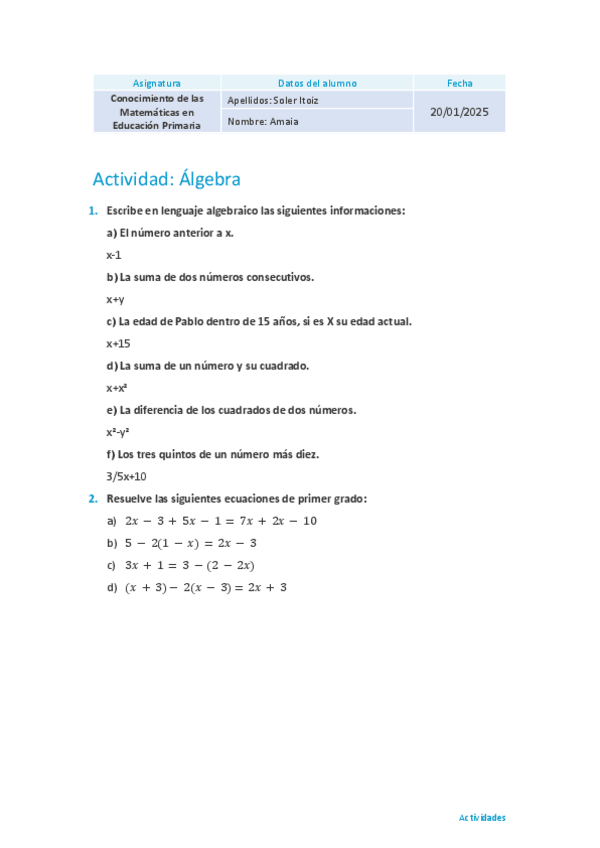 | Asignatura | Datos del alumno | Fecha |
|---|---|---|
| Conocimiento de las Matemáticas en Educación Primaria | Apellidos: Soler Itoiz | 20/01/2025 |
| | Nombre: Amaia | |

Actividad: Álgebra

1. Escribe en lenguaje algebraico las siguientes informaciones:

a) El número anterior a x.

x-1

b) La suma de dos números consecutivos.

x+y

c) La edad de Pablo dentro de 15 años, si es X su edad actual.

x+15

d) La suma de un número y su cuadrado.

x+x²

e) La diferencia de los cuadrados de dos números.

x²-y²

f) Los tres quintos de un número más diez.

3/5x+10

2. Resuelve las siguientes ecuaciones de primer grado:

a) $2x - 3 + 5x - 1 = 7x + 2x - 10$

b) $5 - 2(1 - x) = 2x - 3$

c) $3x + 1 = 3 - (2 - 2x)$

d) $(x + 3) - 2(x - 3) = 2x + 3$

Actividades